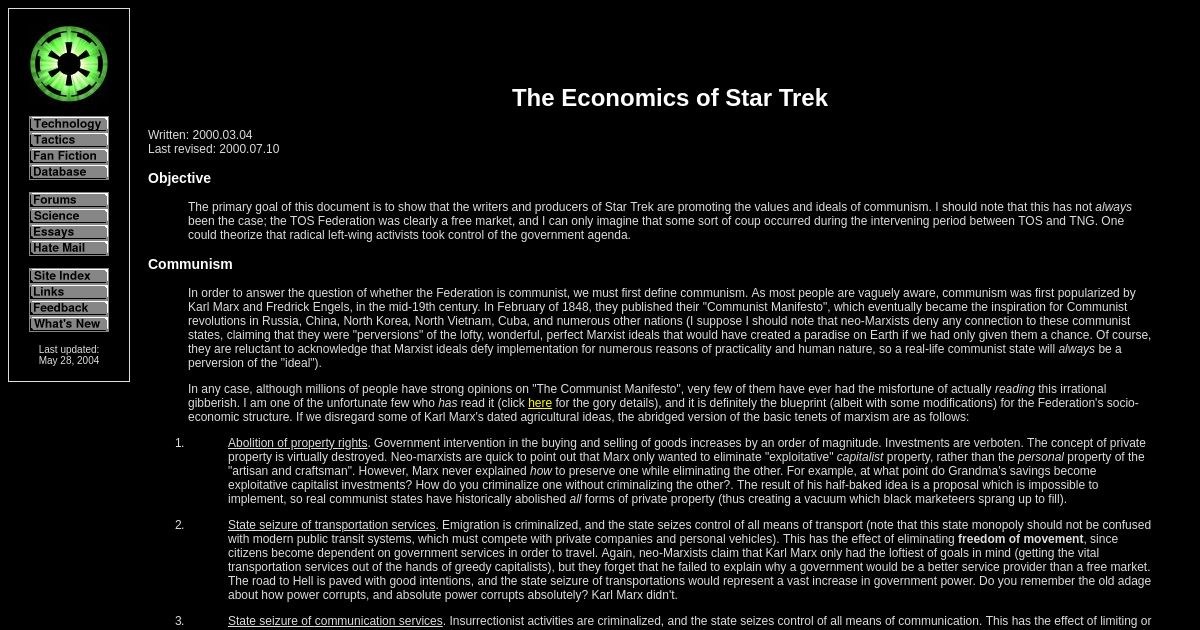 Technology
Tactics
Fan Fiction
Database

Forums
Science
Essays
Hate Mail

Site Index
Links
Feedback
What's New

Last updated:
May 28, 2004

The Economics of Star Trek

Written: 2000.03.04
Last revised: 2000.07.10

Objective

The primary goal of this document is to show that the writers and producers of Star Trek are promoting the values and ideals of communism. I should note that this has not always been the case; the TOS Federation was clearly a free market, and I can only imagine that some sort of coup occurred during the intervening period between TOS and TNG. One could theorize that radical left-wing activists took control of the government agenda.

Communism

In order to answer the question of whether the Federation is communist, we must first define communism. As most people are vaguely aware, communism was first popularized by Karl Marx and Fredrick Engels, in the mid-19th century. In February of 1848, they published their "Communist Manifesto", which eventually became the inspiration for Communist revolutions in Russia, China, North Korea, North Vietnam, Cuba, and numerous other nations (I suppose I should note that neo-Marxists deny any connection to these communist states, claiming that they were "perversions" of the lofty, wonderful, perfect Marxist ideals that would have created a paradise on Earth if we had only given them a chance. Of course, they are reluctant to acknowledge that Marxist ideals defy implementation for numerous reasons of practicality and human nature, so a real-life communist state will always be a perversion of the "ideal").

In any case, although millions of people have strong opinions on "The Communist Manifesto", very few of them have ever had the misfortune of actually reading this irrational gibberish. I am one of the unfortunate few who has read it (click here for the gory details), and it is definitely the blueprint (albeit with some modifications) for the Federation's socio-economic structure. If we disregard some of Karl Marx's dated agricultural ideas, the abridged version of the basic tenets of marxism are as follows:

1. Abolition of property rights. Government intervention in the buying and selling of goods increases by an order of magnitude. Investments are verboten. The concept of private property is virtually destroyed. Neo-marxists are quick to point out that Marx only wanted to eliminate "exploitative" capitalist property, rather than the personal property of the "artisan and craftsman". However, Marx never explained how to preserve one while eliminating the other. For example, at what point do Grandma's savings become exploitative capitalist investments? How do you criminalize one without criminalizing the other?. The result of his half-baked idea is a proposal which is impossible to implement, so real communist states have historically abolished all forms of private property (thus creating a vacuum which black marketeers sprang up to fill).

2. State seizure of transportation services. Emigration is criminalized, and the state seizes control of all means of transport (note that this state monopoly should not be confused with modern public transit systems, which must compete with private companies and personal vehicles). This has the effect of eliminating freedom of movement, since citizens become dependent on government services in order to travel. Again, neo-Marxists claim that Karl Marx only had the loftiest of goals in mind (getting the vital transportation services out of the hands of greedy capitalists), but they forget that he failed to explain why a government would be a better service provider than a free market. The road to Hell is paved with good intentions, and the state seizure of transportations would represent a vast increase in government power. Do you remember the old adage about how power corrupts, and absolute power corrupts absolutely? Karl Marx didn't.

3. State seizure of communication services. Insurrectionist activities are criminalized, and the state seizes control of all means of communication. This has the effect of limiting or